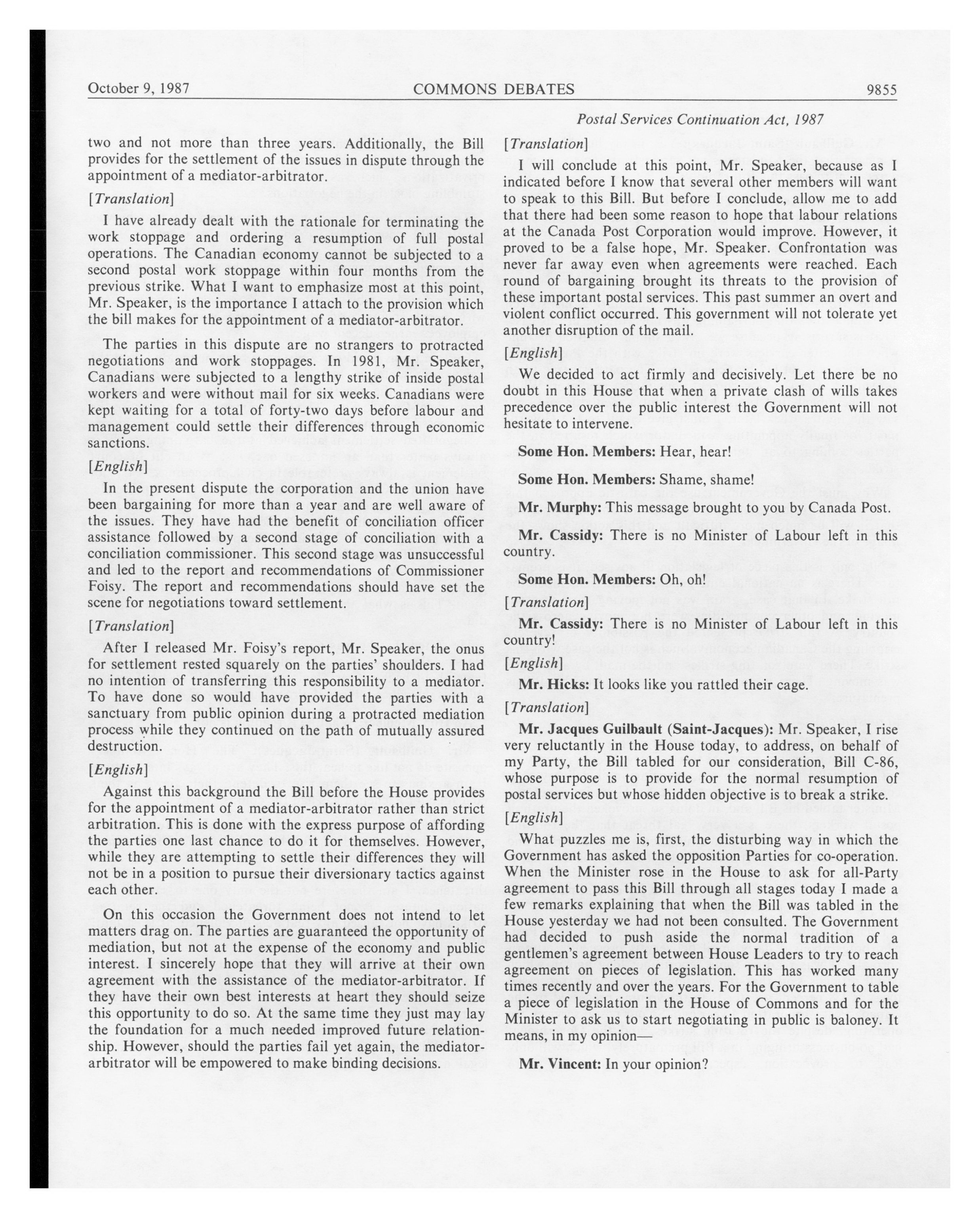 October 9, 1987 COMMONS DEBATES 9855

Postal Services Continuation Act, 1987

two and not more than three years. Additionally, the Bill provides for the settlement of the issues in dispute through the appointment of a mediator-arbitrator.

[Translation]

I have already dealt with the rationale for terminating the work stoppage and ordering a resumption of full postal operations. The Canadian economy cannot be subjected to a second postal work stoppage within four months from the previous strike. What I want to emphasize most at this point, Mr. Speaker, is the importance I attach to the provision which the bill makes for the appointment of a mediator-arbitrator.

The parties in this dispute are no strangers to protracted negotiations and work stoppages. In 1981, Mr. Speaker, Canadians were subjected to a lengthy strike of inside postal workers and were without mail for six weeks. Canadians were kept waiting for a total of forty-two days before labour and management could settle their differences through economic sanctions.

[English]

In the present dispute the corporation and the union have been bargaining for more than a year and are well aware of the issues. They have had the benefit of conciliation officer assistance followed by a second stage of conciliation with a conciliation commissioner. This second stage was unsuccessful and led to the report and recommendations of Commissioner Foisy. The report and recommendations should have set the scene for negotiations toward settlement.

[Translation]

After I released Mr. Foisy's report, Mr. Speaker, the onus for settlement rested squarely on the parties' shoulders. I had no intention of transferring this responsibility to a mediator. To have done so would have provided the parties with a sanctuary from public opinion during a protracted mediation process while they continued on the path of mutually assured destruction.

[English]

Against this background the Bill before the House provides for the appointment of a mediator-arbitrator rather than strict arbitration. This is done with the express purpose of affording the parties one last chance to do it for themselves. However, while they are attempting to settle their differences they will not be in a position to pursue their diversionary tactics against each other.

On this occasion the Government does not intend to let matters drag on. The parties are guaranteed the opportunity of mediation, but not at the expense of the economy and public interest. I sincerely hope that they will arrive at their own agreement with the assistance of the mediator-arbitrator. If they have their own best interests at heart they should seize this opportunity to do so. At the same time they just may lay the foundation for a much needed improved future relationship. However, should the parties fail yet again, the mediator-arbitrator will be empowered to make binding decisions.

[Translation]

I will conclude at this point, Mr. Speaker, because as I indicated before I know that several other members will want to speak to this Bill. But before I conclude, allow me to add that there had been some reason to hope that labour relations at the Canada Post Corporation would improve. However, it proved to be a false hope, Mr. Speaker. Confrontation was never far away even when agreements were reached. Each round of bargaining brought its threats to the provision of these important postal services. This past summer an overt and violent conflict occurred. This government will not tolerate yet another disruption of the mail.

[English]

We decided to act firmly and decisively. Let there be no doubt in this House that when a private clash of wills takes precedence over the public interest the Government will not hesitate to intervene.

Some Hon. Members: Hear, hear!

Some Hon. Members: Shame, shame!

Mr. Murphy: This message brought to you by Canada Post.

Mr. Cassidy: There is no Minister of Labour left in this country.

Some Hon. Members: Oh, oh!

[Translation]

Mr. Cassidy: There is no Minister of Labour left in this country!

[English]

Mr. Hicks: It looks like you rattled their cage.

[Translation]

Mr. Jacques Guilbault (Saint-Jacques): Mr. Speaker, I rise very reluctantly in the House today, to address, on behalf of my Party, the Bill tabled for our consideration, Bill C-86, whose purpose is to provide for the normal resumption of postal services but whose hidden objective is to break a strike.

[English]

What puzzles me is, first, the disturbing way in which the Government has asked the opposition Parties for co-operation. When the Minister rose in the House to ask for all-Party agreement to pass this Bill through all stages today I made a few remarks explaining that when the Bill was tabled in the House yesterday we had not been consulted. The Government had decided to push aside the normal tradition of a gentlemen's agreement between House Leaders to try to reach agreement on pieces of legislation. This has worked many times recently and over the years. For the Government to table a piece of legislation in the House of Commons and for the Minister to ask us to start negotiating in public is baloney. It means, in my opinion—

Mr. Vincent: In your opinion?